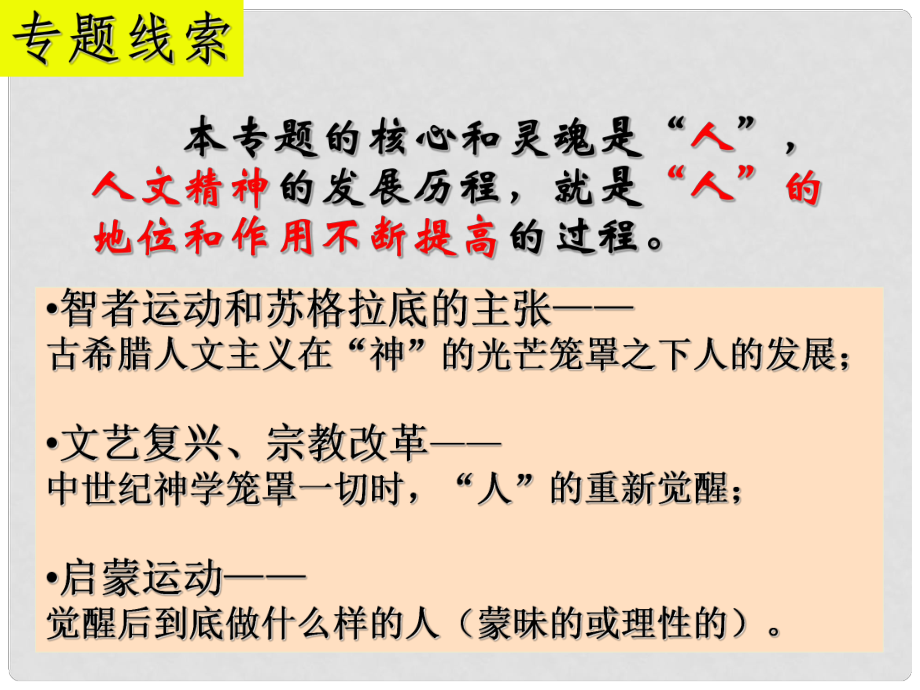 专题线索

本专题的核心和灵魂是“人”，人文精神的发展历程，就是“人”的地位和作用不断提高的过程。

•智者运动和苏格拉底的主张——
古希腊人文主义在“神”的光芒笼罩之下人的发展；

•文艺复兴、宗教改革——
中世纪神学笼罩一切时，“人”的重新觉醒；

•启蒙运动——
觉醒后到底做什么样的人（蒙昧的或理性的）。